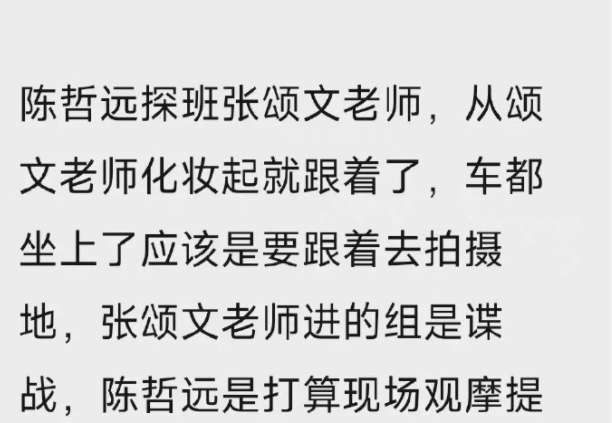 陈哲远探班张颂文老师，从颂文老师化妆起就跟着了，车都坐上了应该是要跟着去拍摄地，张颂文老师进的组是谍战，陈哲远是打算现场观摩提